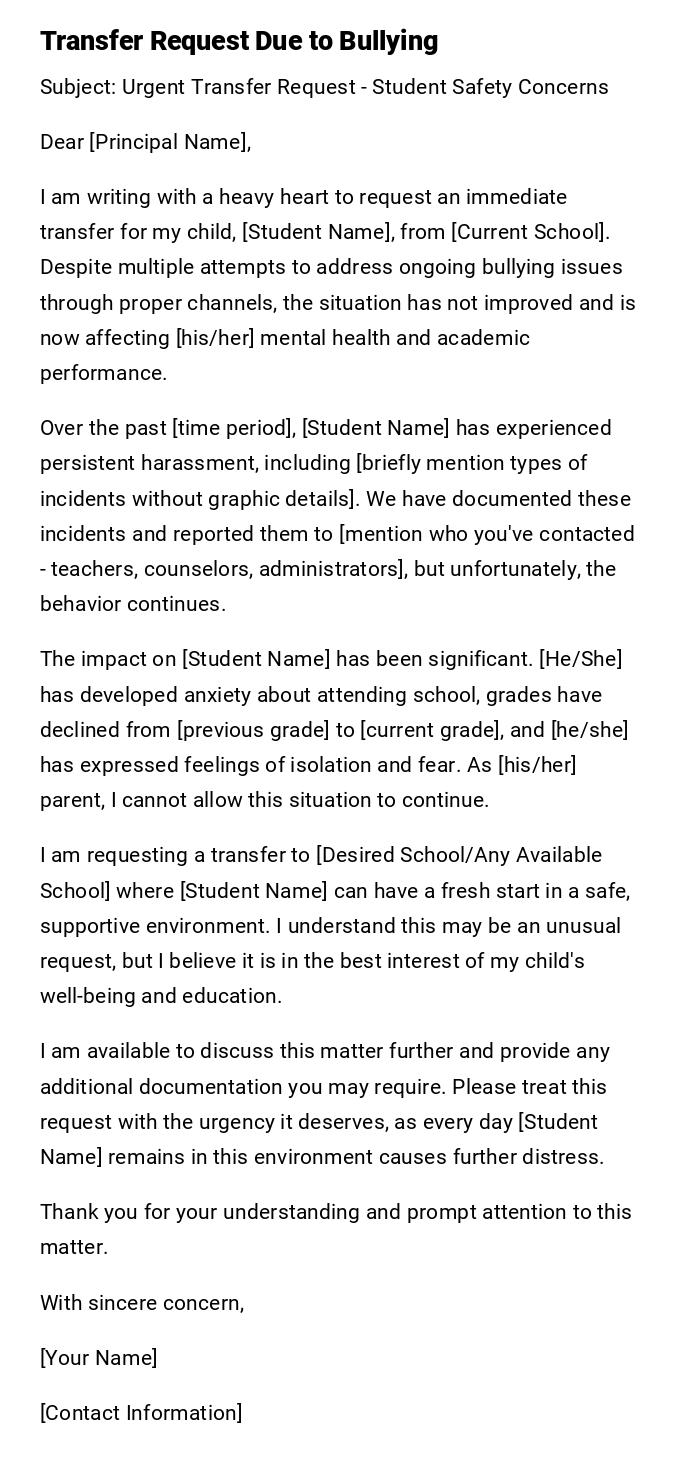 Transfer Request Due to Bullying

Subject: Urgent Transfer Request - Student Safety Concerns

Dear [Principal Name],

I am writing with a heavy heart to request an immediate transfer for my child, [Student Name], from [Current School]. Despite multiple attempts to address ongoing bullying issues through proper channels, the situation has not improved and is now affecting [his/her] mental health and academic performance.

Over the past [time period], [Student Name] has experienced persistent harassment, including [briefly mention types of incidents without graphic details]. We have documented these incidents and reported them to [mention who you've contacted - teachers, counselors, administrators], but unfortunately, the behavior continues.

The impact on [Student Name] has been significant. [He/She] has developed anxiety about attending school, grades have declined from [previous grade] to [current grade], and [he/she] has expressed feelings of isolation and fear. As [his/her] parent, I cannot allow this situation to continue.

I am requesting a transfer to [Desired School/Any Available School] where [Student Name] can have a fresh start in a safe, supportive environment. I understand this may be an unusual request, but I believe it is in the best interest of my child's well-being and education.

I am available to discuss this matter further and provide any additional documentation you may require. Please treat this request with the urgency it deserves, as every day [Student Name] remains in this environment causes further distress.

Thank you for your understanding and prompt attention to this matter.

With sincere concern,

[Your Name]

[Contact Information]